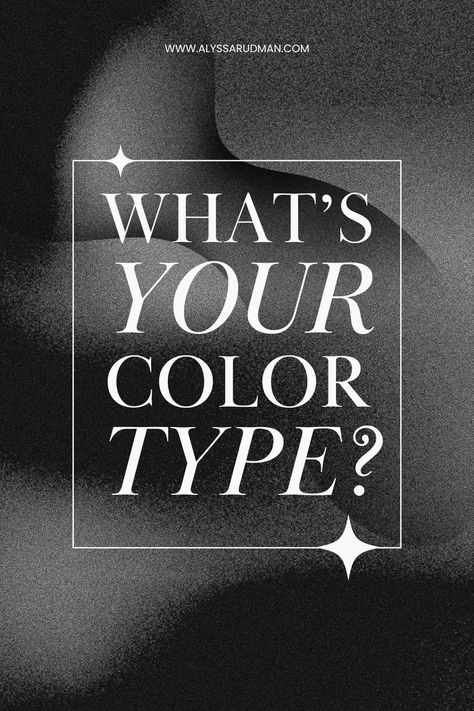 WWW.ALYSSARUDMAN.COM

WHAT'S
YOUR
COLOR
TYPE?